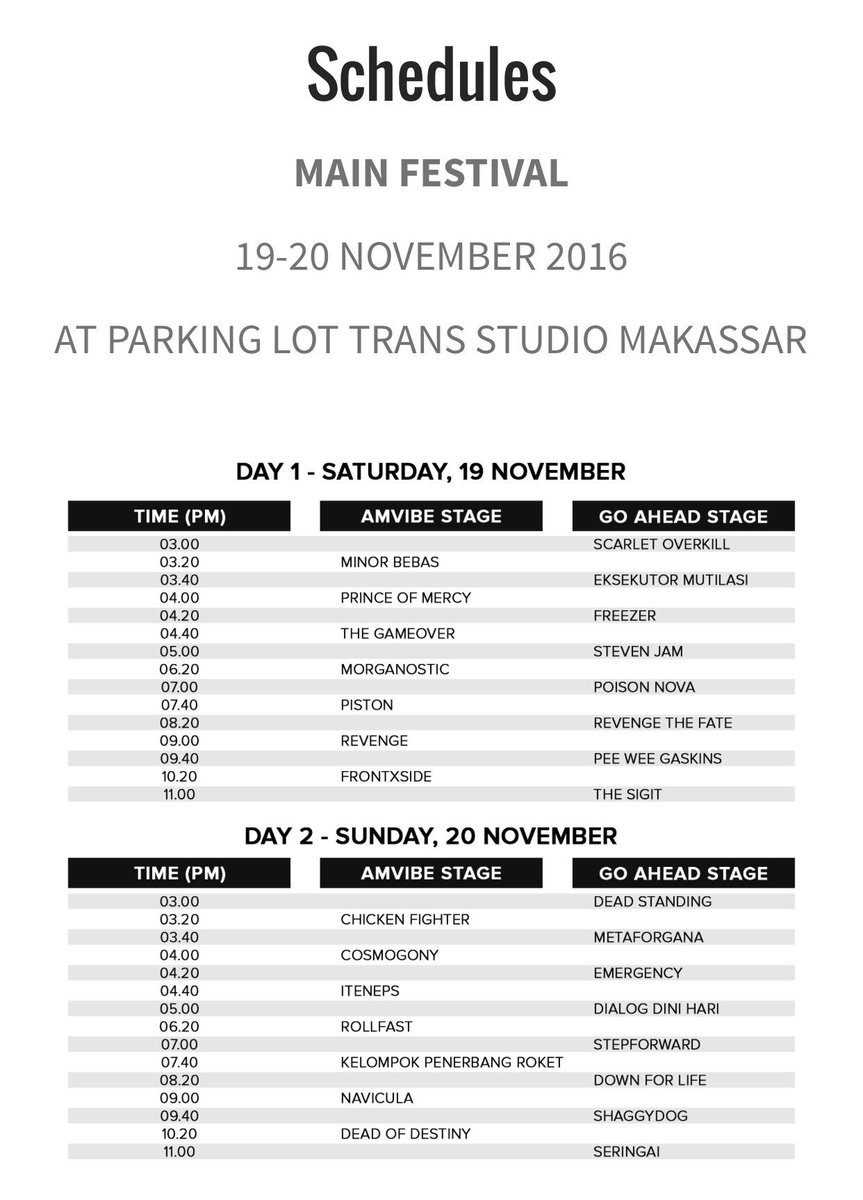 Schedules

MAIN FESTIVAL

19-20 NOVEMBER 2016

AT PARKING LOT TRANS STUDIO MAKASSAR

DAY 1 - SATURDAY, 19 NOVEMBER

| TIME (PM) | AMVIBE STAGE | GO AHEAD STAGE |
|---|---|---|
| 03.00 | | SCARLET OVERKILL |
| 03.20 | MINOR BEBAS | |
| 03.40 | | EKSEKUTOR MUTILASI |
| 04.00 | PRINCE OF MERCY | |
| 04.20 | | FREEZER |
| 04.40 | THE GAMEOVER | |
| 05.00 | | STEVEN JAM |
| 06.20 | MORGANOSTIC | |
| 07.00 | | POISON NOVA |
| 07.40 | PISTON | |
| 08.20 | | REVENGE THE FATE |
| 09.00 | REVENGE | |
| 09.40 | | PEE WEE GASKINS |
| 10.20 | FRONTXSIDE | |
| 11.00 | | THE SIGIT |

DAY 2 - SUNDAY, 20 NOVEMBER

| TIME (PM) | AMVIBE STAGE | GO AHEAD STAGE |
|---|---|---|
| 03.00 | | DEAD STANDING |
| 03.20 | CHICKEN FIGHTER | |
| 03.40 | | METAFORGANA |
| 04.00 | COSMOGONY | |
| 04.20 | | EMERGENCY |
| 04.40 | ITENEPS | |
| 05.00 | | DIALOG DINI HARI |
| 06.20 | ROLLFAST | |
| 07.00 | | STEPFORWARD |
| 07.40 | KELOMPOK PENERBANG ROKET | |
| 08.20 | | DOWN FOR LIFE |
| 09.00 | NAVICULA | |
| 09.40 | | SHAGGYDOG |
| 10.20 | DEAD OF DESTINY | |
| 11.00 | | SERINGAI |